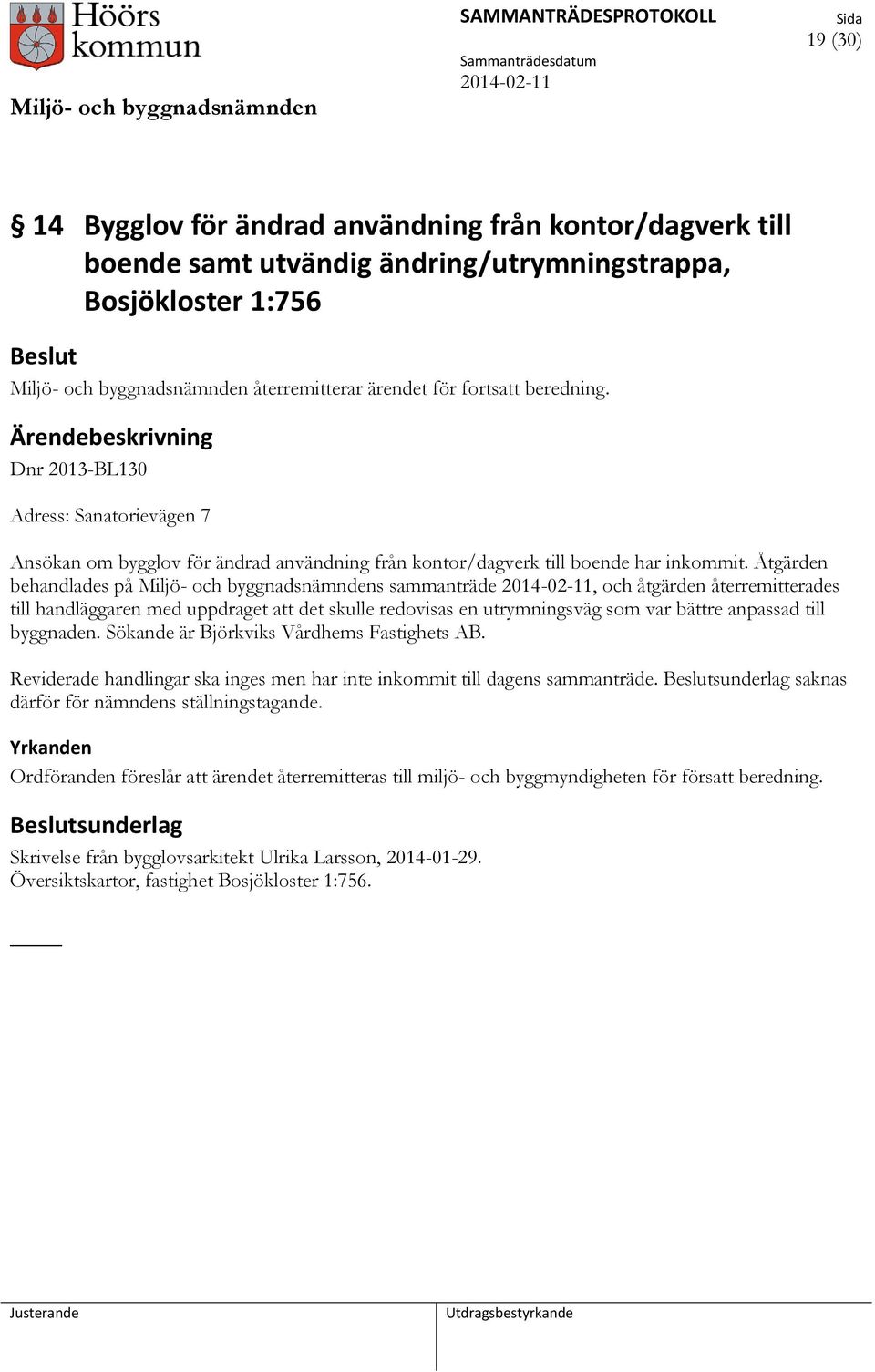 Höörs kommun

SAMMANTRÄDESPROTOKOLL

Sida
19 (30)

Sammanträdesdatum
2014-02-11

Miljö- och byggnadsnämnden

§ 14 Bygglov för ändrad användning från kontor/dagverk till boende samt utvändig ändring/utrymningstrappa, Bosjökloster 1:756

Beslut
Miljö- och byggnadsnämnden återremitterar ärendet för fortsatt beredning.

Ärendebeskrivning
Dnr 2013-BL130

Adress: Sanatorievägen 7

Ansökan om bygglov för ändrad användning från kontor/dagverk till boende har inkommit. Åtgärden behandlades på Miljö- och byggnadsnämndens sammanträde 2014-02-11, och åtgärden återremitterades till handläggaren med uppdraget att det skulle redovisas en utrymningsväg som var bättre anpassad till byggnaden. Sökande är Björkviks Vårdhems Fastighets AB.

Reviderade handlingar ska inges men har inte inkommit till dagens sammanträde. Beslutsunderlag saknas därför för nämndens ställningstagande.

Yrkanden
Ordföranden föreslår att ärendet återremitteras till miljö- och byggmyndigheten för försatt beredning.

Beslutsunderlag
Skrivelse från bygglovsarkitekt Ulrika Larsson, 2014-01-29.
Översiktskartor, fastighet Bosjökloster 1:756.

Justerande

Utdragsbestyrkande